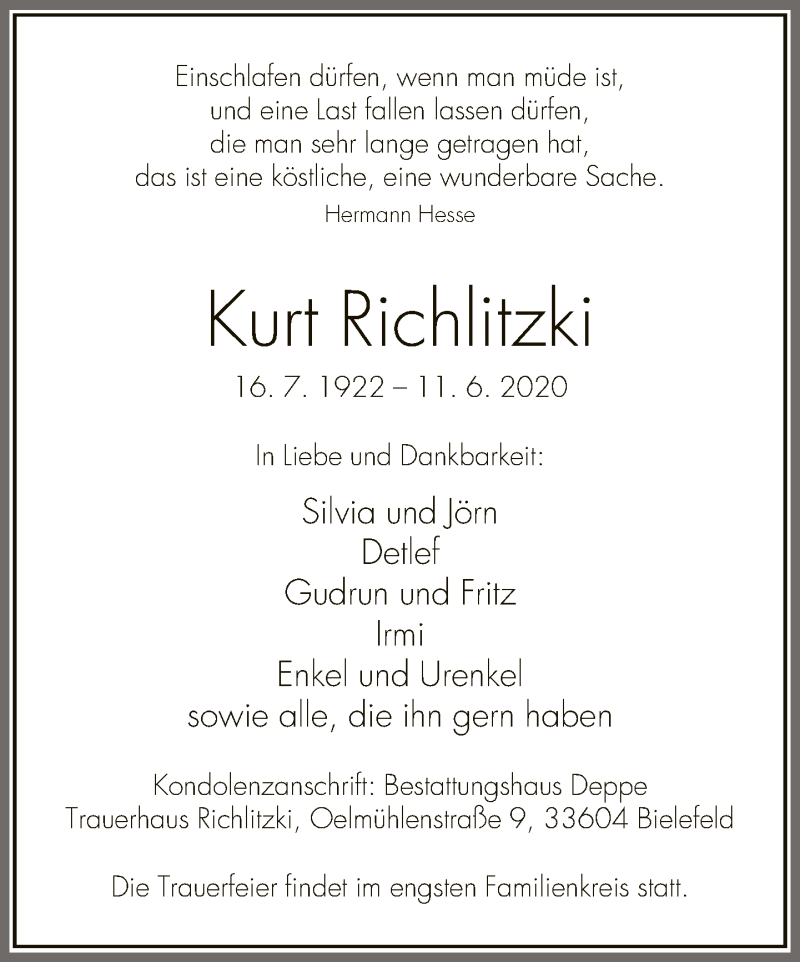 Einschlafen dürfen, wenn man müde ist,
und eine Last fallen lassen dürfen,
die man sehr lange getragen hat,
das ist eine köstliche, eine wunderbare Sache.
Hermann Hesse

Kurt Richlitzki

16. 7. 1922 – 11. 6. 2020

In Liebe und Dankbarkeit:

Silvia und Jörn
Detlef
Gudrun und Fritz
Irmi
Enkel und Urenkel
sowie alle, die ihn gern haben

Kondolenzanschrift: Bestattungshaus Deppe
Trauerhaus Richlitzki, Oelmühlenstraße 9, 33604 Bielefeld

Die Trauerfeier findet im engsten Familienkreis statt.